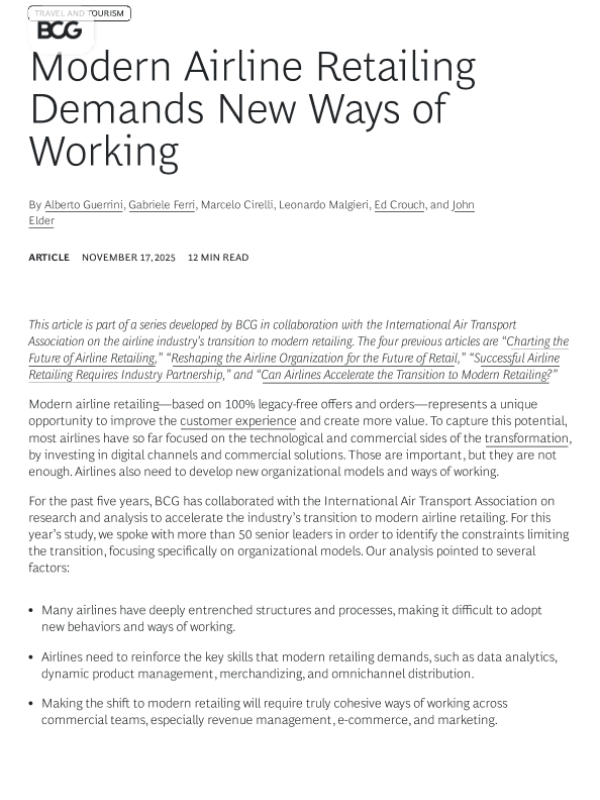 TRAVEL AND TOURISM

BCG

Modern Airline Retailing Demands New Ways of Working

By Alberto Guerrini, Gabriele Ferri, Marcelo Cirelli, Leonardo Malgieri, Ed Crouch, and John Elder

ARTICLE NOVEMBER 17, 2025 12 MIN READ

This article is part of a series developed by BCG in collaboration with the International Air Transport Association on the airline industry's transition to modern retailing. The four previous articles are "Charting the Future of Airline Retailing," "Reshaping the Airline Organization for the Future of Retail," "Successful Airline Retailing Requires Industry Partnership," and "Can Airlines Accelerate the Transition to Modern Retailing?"

Modern airline retailing—based on 100% legacy-free offers and orders—represents a unique opportunity to improve the customer experience and create more value. To capture this potential, most airlines have so far focused on the technological and commercial sides of the transformation, by investing in digital channels and commercial solutions. Those are important, but they are not enough. Airlines also need to develop new organizational models and ways of working.

For the past five years, BCG has collaborated with the International Air Transport Association on research and analysis to accelerate the industry's transition to modern airline retailing. For this year's study, we spoke with more than 50 senior leaders in order to identify the constraints limiting the transition, focusing specifically on organizational models. Our analysis pointed to several factors:

• Many airlines have deeply entrenched structures and processes, making it difficult to adopt new behaviors and ways of working.

• Airlines need to reinforce the key skills that modern retailing demands, such as data analytics, dynamic product management, merchandizing, and omnichannel distribution.

• Making the shift to modern retailing will require truly cohesive ways of working across commercial teams, especially revenue management, e-commerce, and marketing.